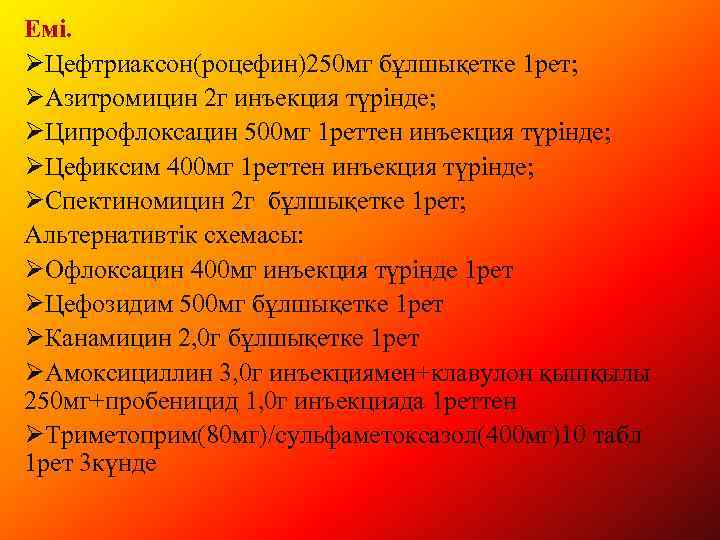 Емі.
➢Цефтриаксон(роцефин)250мг бұлшықетке 1рет;
➢Азитромицин 2г инъекция түрінде;
➢Ципрофлоксацин 500мг 1реттен инъекция түрінде;
➢Цефиксим 400мг 1реттен инъекция түрінде;
➢Спектиномицин 2г бұлшықетке 1рет;
Альтернативтік схемасы:
➢Офлоксацин 400мг инъекция түрінде 1рет
➢Цефозидим 500мг бұлшықетке 1рет
➢Канамицин 2,0г бұлшықетке 1рет
➢Амоксициллин 3,0г инъекциямен+клавулон қышқылы 250мг+пробеницид 1,0г инъекцияда 1реттен
➢Триметоприм(80мг)/сульфаметоксазол(400мг)10 табл 1рет 3күнде